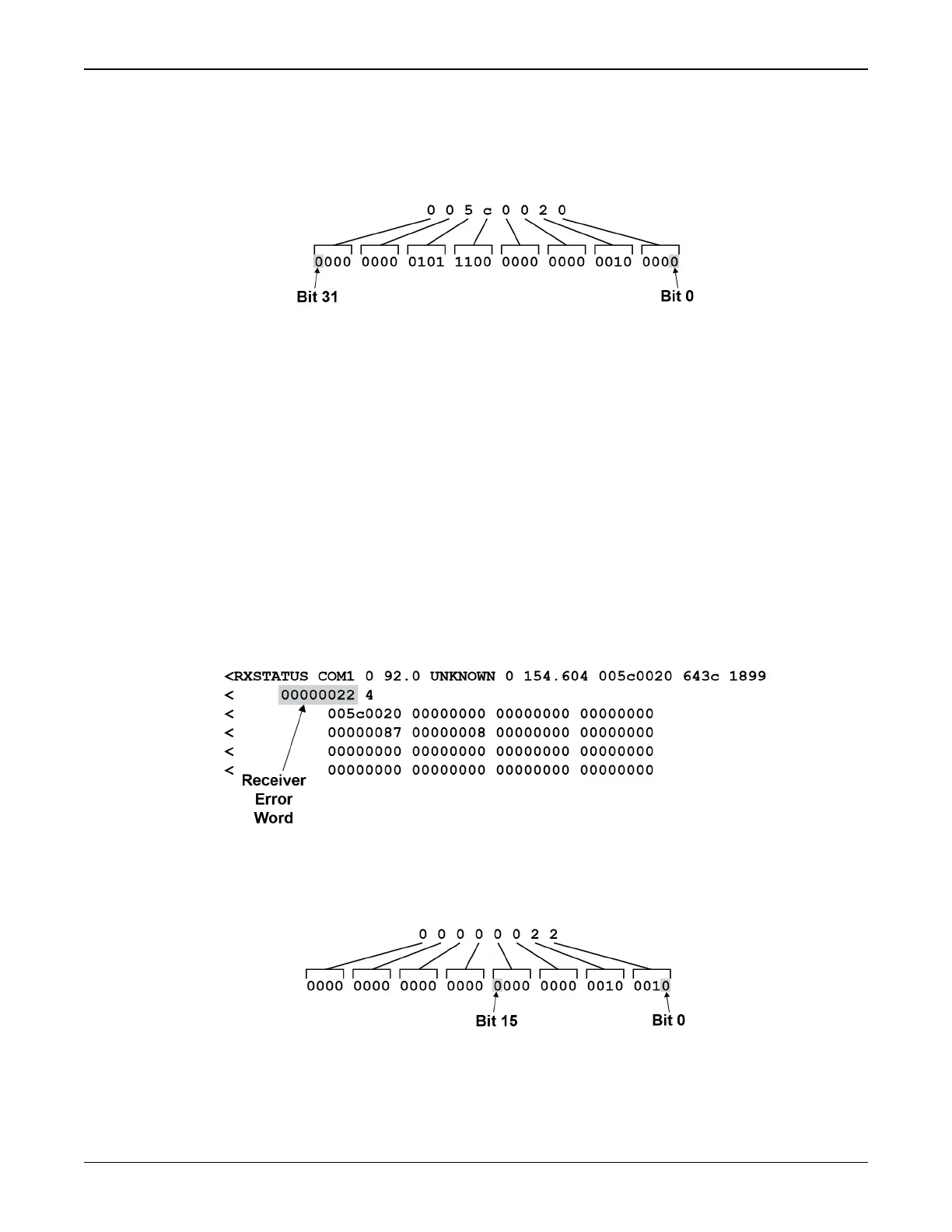 0 0 5 c 0 0 2 0

0000 0000 0101 1100 0000 0000 0010 0000

Bit 31

Bit 0

<RXSTATUS COM1 0 92.0 UNKNOWN 0 154.604 005c0020 643c 1899
< 00000022 4
< 005c0020 00000000 00000000 00000000
< 00000087 00000008 00000000 00000000
< 00000000 00000000 00000000 00000000
< 00000000 00000000 00000000 00000000

Receiver Error Word

0 0 0 0 0 0 2 2

0000 0000 0000 0000 0000 0000 0010 0010

Bit 15

Bit 0